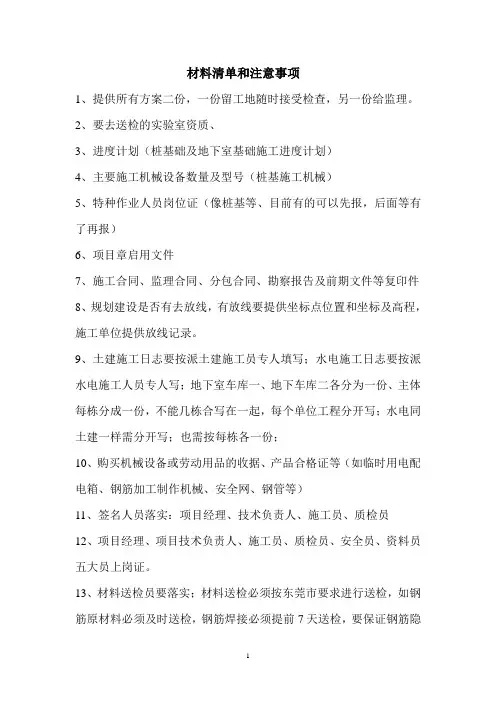 材料清单和注意事项

1、提供所有方案二份，一份留工地随时接受检查，另一份给监理。

2、要去送检的实验室资质、

3、进度计划（桩基础及地下室基础施工进度计划）

4、主要施工机械设备数量及型号（桩基施工机械）

5、特种作业人员岗位证（像桩基等、目前有的可以先报，后面等有了再报）

6、项目章启用文件

7、施工合同、监理合同、分包合同、勘察报告及前期文件等复印件

8、规划建设是否有去放线，有放线要提供坐标点位置和坐标及高程，施工单位提供放线记录。

9、土建施工日志要按派土建施工员专人填写；水电施工日志要按派水电施工人员专人写；地下室车库一、地下车库二各分为一份、主体每栋分成一份，不能几栋合写在一起，每个单位工程分开写；水电同土建一样需分开写；也需按每栋各一份；

10、购买机械设备或劳动用品的收据、产品合格证等（如临时用电配电箱、钢筋加工制作机械、安全网、钢管等）

11、签名人员落实：项目经理、技术负责人、施工员、质检员

12、项目经理、项目技术负责人、施工员、质检员、安全员、资料员五大员上岗证。

13、材料送检员要落实；材料送检必须按东莞市要求进行送检，如钢筋原材料必须及时送检，钢筋焊接必须提前 7 天送检，要保证钢筋隐

1